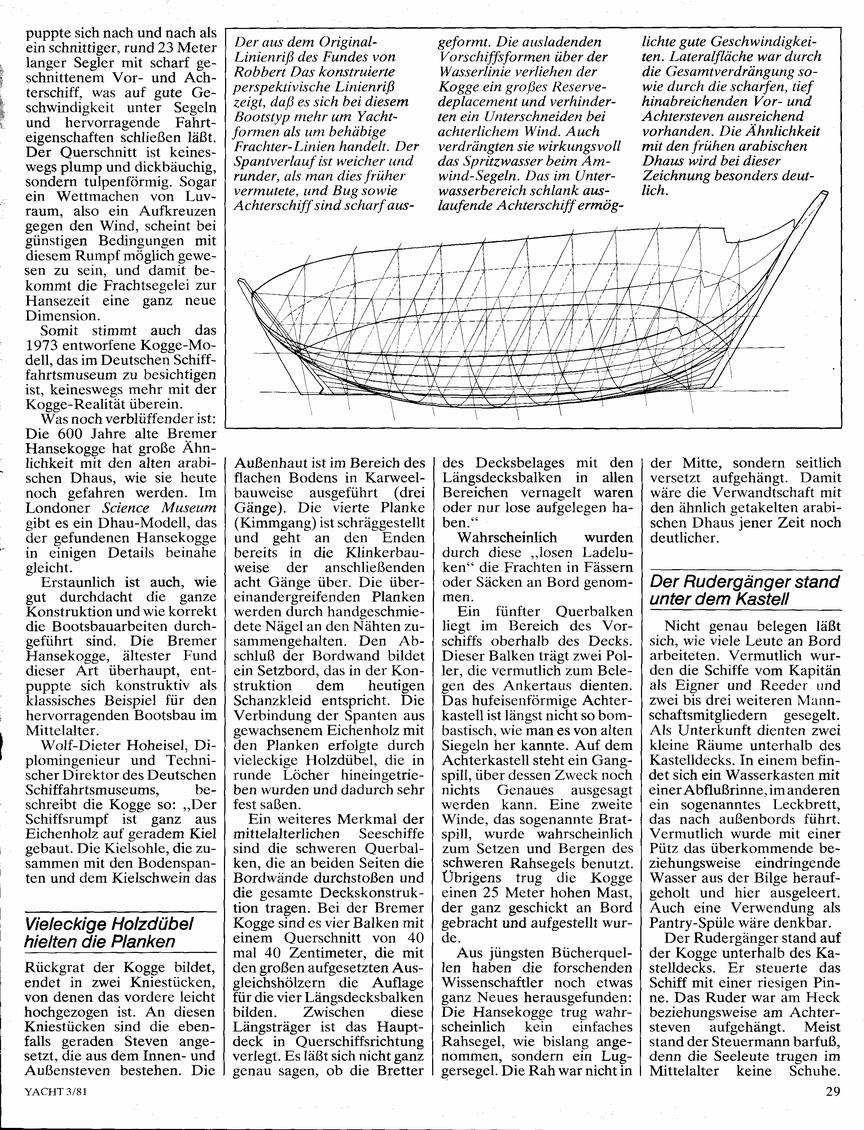 puppte sich nach und nach als ein schnittiger, rund 23 Meter langer Segler mit scharf geschnittenem Vor- und Achterschiff, was auf gute Geschwindigkeit unter Segeln und hervorragende Fahrteigenschaften schließen läßt. Der Querschnitt ist keineswegs plump und dickbäuchig, sondern tulpenförmig. Sogar ein Wettmachen von Luvraum, also ein Aufkreuzen gegen den Wind, scheint bei günstigen Bedingungen mit diesem Rumpf möglich gewesen zu sein, und damit bekommt die Frachtsegelei zur Hansezeit eine ganz neue Dimension.

Somit stimmt auch das 1973 entworfene Kogge-Modell, das im Deutschen Schiffahrtsmuseum zu besichtigen ist, keineswegs mehr mit der Kogge-Realität überein.

Was noch verblüffender ist: Die 600 Jahre alte Bremer Hansekogge hat große Ähnlichkeit mit den alten arabischen Dhaus, wie sie heute noch gefahren werden. Im Londoner Science Museum gibt es ein Dhau-Modell, das der gefundenen Hansekogge in einigen Details beinahe gleicht.

Erstaunlich ist auch, wie gut durchdacht die ganze Konstruktion und wie korrekt die Bootsbauarbeiten durchgeführt sind. Die Bremer Hansekogge, ältester Fund dieser Art überhaupt, entpuppte sich konstruktiv als klassisches Beispiel für den hervorragenden Bootsbau im Mittelalter.

Wolf-Dieter Hoheisel, Diplomingenieur und Technischer Direktor des Deutschen Schiffahrtsmuseums, beschreibt die Kogge so: „Der Schiffsrumpf ist ganz aus Eichenholz auf geradem Kiel gebaut. Die Kielsohle, die zusammen mit den Bodenspanten und dem Kielschwein das

Vieleckige Holzdübel hielten die Planken

Rückgrat der Kogge bildet, endet in zwei Kniestücken, von denen das vordere leicht hochgezogen ist. An diesen Kniestücken sind die ebenfalls geraden Steven angesetzt, die aus dem Innen- und Außensteven bestehen. Die

Der aus dem Original-Linienriß des Fundes von Robbert Das konstruierte perspektivische Linienriß zeigt, daß es sich bei diesem Bootstyp mehr um Yachtformen als um behäbige Frachter-Linien handelt. Der Spantverlauf ist weicher und runder, als man dies früher vermutete, und Bug sowie Achterschiff sind scharf ausgeformt. Die ausladenden Vorschiffsformen über der Wasserlinie verliehen der Kogge ein großes Reservedeplacement und verhinderten ein Unterschneiden bei achterlichem Wind. Auch verdrängten sie wirkungsvoll das Spritzwasser beim Amwind-Segeln. Das im Unterwasserbereich schlank auslaufende Achterschiff ermöglichte gute Geschwindigkeiten. Lateralfläche war durch die Gesamtverdrängung sowie durch die scharfen, tief hinabreichenden Vor- und Achtersteven ausreichend vorhanden. Die Ähnlichkeit mit den frühen arabischen Dhaus wird bei dieser Zeichnung besonders deutlich.

Außenhaut ist im Bereich des flachen Bodens in Karweelbauweise ausgeführt (drei Gänge). Die vierte Planke (Kimmgang) ist schräggestellt und geht an den Enden bereits in die Klinkerbauweise der anschließenden acht Gänge über. Die übereinandergreifenden Planken werden durch handgeschmiedete Nägel an den Nähten zusammengehalten. Den Abschluß der Bordwand bildet ein Setzbord, das in der Konstruktion dem heutigen Schanzkleid entspricht. Die Verbindung der Spanten aus gewachsenem Eichenholz mit den Planken erfolgte durch vieleckige Holzdübel, die in runde Löcher hineingetrieben wurden und dadurch sehr fest saßen.

Ein weiteres Merkmal der mittelalterlichen Seeschiffe sind die schweren Querbalken, die an beiden Seiten die Bordwände durchstoßen und die gesamte Deckskonstruktion tragen. Bei der Bremer Kogge sind es vier Balken mit einem Querschnitt von 40 mal 40 Zentimeter, die mit den großen aufgesetzten Ausgleichshölzern die Auflage für die vier Längsdecksbalken bilden. Zwischen diese Längsträger ist das Hauptdeck in Querschiffsrichtung verlegt. Es läßt sich nicht ganz genau sagen, ob die Bretter

des Decksbelages mit den Längsdecksbalken in allen Bereichen vernagelt waren oder nur lose aufgelegen haben.“

Wahrscheinlich wurden durch diese „losen Ladeluken“ die Frachten in Fässern oder Säcken an Bord genommen.

Ein fünfter Querbalken liegt im Bereich des Vorschiffs oberhalb des Decks. Dieser Balken trägt zwei Poller, die vermutlich zum Belegen des Ankertaus dienten. Das hufeisenförmige Achterkastell ist längst nicht so bombastisch, wie man es von alten Siegeln her kannte. Auf dem Achterkastell steht ein Gangspill, über dessen Zweck noch nichts Genaues ausgesagt werden kann. Eine zweite Winde, das sogenannte Bratspill, wurde wahrscheinlich zum Setzen und Bergen des schweren Rahsegels benutzt. Übrigens trug die Kogge einen 25 Meter hohen Mast, der ganz geschickt an Bord gebracht und aufgestellt wurde.

Aus jüngsten Bücherquellen haben die forschenden Wissenschaftler noch etwas ganz Neues herausgefunden: Die Hansekogge trug wahrscheinlich kein einfaches Rahsegel, wie bislang angenommen, sondern ein Luggersegel. Die Rah war nicht in

der Mitte, sondern seitlich versetzt aufgehängt. Damit wäre die Verwandtschaft mit den ähnlich getakelten arabischen Dhaus jener Zeit noch deutlicher.

Der Rudergänger stand unter dem Kastell

Nicht genau belegen läßt sich, wie viele Leute an Bord arbeiteten. Vermutlich wurden die Schiffe vom Kapitän als Eigner und Reeder und zwei bis drei weiteren Mannschaftsmitgliedern gesegelt. Als Unterkunft dienten zwei kleine Räume unterhalb des Kastelldecks. In einem befindet sich ein Wasserkasten mit einer Abflußrinne, im anderen ein sogenanntes Leckbrett, das nach außenbords führt. Vermutlich wurde mit einer Pütz das überkommende beziehungsweise eindringende Wasser aus der Bilge heraufgeholt und hier ausgeleert. Auch eine Verwendung als Pantry-Spüle wäre denkbar.

Der Rudergänger stand auf der Kogge unterhalb des Kastelldecks. Er steuerte das Schiff mit einer riesigen Pinne. Das Ruder war am Heck beziehungsweise am Achtersteven aufgehängt. Meist stand der Steuermann barfuß, denn die Seeleute trugen im Mittelalter keine Schuhe.

YACHT 3/81

29